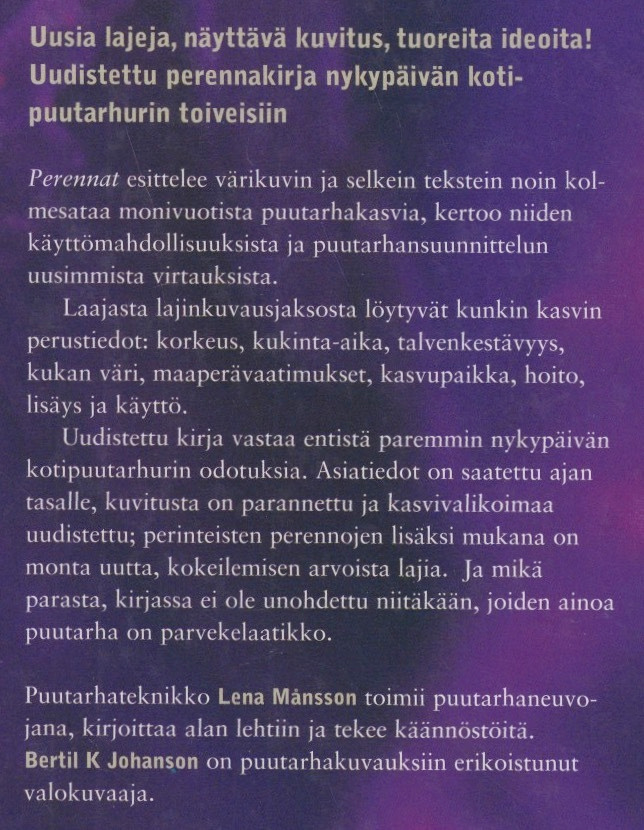 Uusia lajeja, näyttävä kuvitus, tuoreita ideoita! Uudistettu perennakirja nykypäivän kotipuutarhurin toiveisiin

Perennat esittelee värikuvin ja selkein tekstein noin kolmesataa monivuotista puutarhakasvia, kertoo niiden käyttömahdollisuuksista ja puutarhansuunnittelun uusimmista virtauksista.

Laajasta lajinkuvausjaksosta löytyvät kunkin kasvin perustiedot: korkeus, kukinta-aika, talvenkestävyys, kukan väri, maaperävaatimukset, kasvupaikka, hoito, lisäys ja käyttö.

Uudistettu kirja vastaa entistä paremmin nykypäivän kotipuutarhurin odotuksia. Asiatiedot on saatettu ajan tasalle, kuvitusta on parannettu ja kasvivalikoimaa uudistettu; perinteisten perennojen lisäksi mukana on monta uutta, kokeilemisen arvoista lajia. Ja mikä parasta, kirjassa ei ole unohdettu niitäkään, joiden ainoa puutarha on parvekelaatikko.

Puutarhateknikko Lena Månsson toimii puutarhaneuvojana, kirjoittaa alan lehtiin ja tekee käännöstöitä. Bertil K Johanson on puutarhakuvauksiin erikoistunut valokuvaaja.